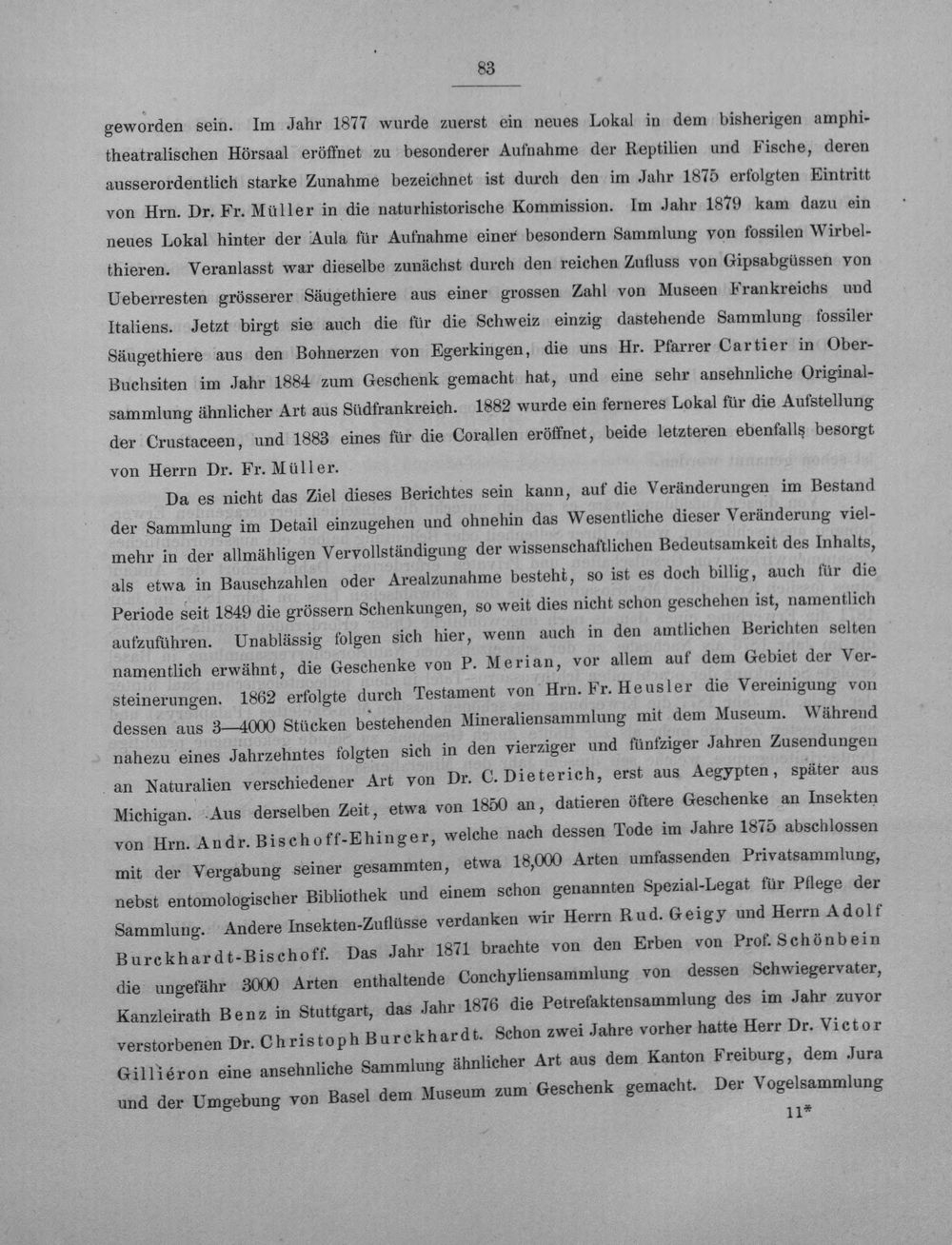 83

geworden sein. Im Jahr 1877 wurde zuerst ein neues Lokal in dem bisherigen amphitheatralischen Hörsaal eröffnet zu besonderer Aufnahme der Reptilien und Fische, deren ausserordentlich starke Zunahme bezeichnet ist durch den im Jahr 1875 erfolgten Eintritt von Hrn. Dr. Fr. Müller in die naturhistorische Kommission. Im Jahr 1879 kam dazu ein neues Lokal hinter der Aula für Aufnahme einer besondern Sammlung von fossilen Wirbelthieren. Veranlasst war dieselbe zunächst durch den reichen Zufluss von Gipsabgüssen von Ueberresten grösserer Säugethiere aus einer grossen Zahl von Museen Frankreichs und Italiens. Jetzt birgt sie auch die für die Schweiz einzig dastehende Sammlung fossiler Säugethiere aus den Bohnerzen von Egerkingen, die uns Hr. Pfarrer Cartier in Ober-Buchsiten im Jahr 1884 zum Geschenk gemacht hat, und eine sehr ansehnliche Originalsammlung ähnlicher Art aus Südfrankreich. 1882 wurde ein ferneres Lokal für die Aufstellung der Crustaceen, und 1883 eines für die Corallen eröffnet, beide letzteren ebenfalls besorgt von Herrn Dr. Fr. Müller.

Da es nicht das Ziel dieses Berichtes sein kann, auf die Veränderungen im Bestand der Sammlung im Detail einzugehen und ohnehin das Wesentliche dieser Veränderung vielmehr in der allmähligen Vervollständigung der wissenschaftlichen Bedeutsamkeit des Inhalts, als etwa in Bauschzahlen oder Arealzunahme besteht, so ist es doch billig, auch für die Periode seit 1849 die grössern Schenkungen, so weit dies nicht schon geschehen ist, namentlich aufzuführen. Unablässig folgen sich hier, wenn auch in den amtlichen Berichten selten namentlich erwähnt, die Geschenke von P. Merian, vor allem auf dem Gebiet der Versteinerungen. 1862 erfolgte durch Testament von Hrn. Fr. Heusler die Vereinigung von dessen aus 3—4000 Stücken bestehenden Mineraliensammlung mit dem Museum. Während nahezu eines Jahrzehntes folgten sich in den vierziger und fünfziger Jahren Zusendungen an Naturalien verschiedener Art von Dr. C. Dieterich, erst aus Aegypten, später aus Michigan. Aus derselben Zeit, etwa von 1850 an, datieren öftere Geschenke an Insekten von Hrn. Andr. Bischoff-Ehinger, welche nach dessen Tode im Jahre 1875 abschlossen mit der Vergabung seiner gesammten, etwa 18,000 Arten umfassenden Privatsammlung, nebst entomologischer Bibliothek und einem schon genannten Spezial-Legat für Pflege der Sammlung. Andere Insekten-Zuflüsse verdanken wir Herrn Rud. Geigy und Herrn Adolf Burckhardt-Bischoff. Das Jahr 1871 brachte von den Erben von Prof. Schönbein die ungefähr 3000 Arten enthaltende Conchyliensammlung von dessen Schwiegervater, Kanzleirath Benz in Stuttgart, das Jahr 1876 die Petrefaktensammlung des im Jahr zuvor verstorbenen Dr. Christoph Burckhardt. Schon zwei Jahre vorher hatte Herr Dr. Victor Gilliéron eine ansehnliche Sammlung ähnlicher Art aus dem Kanton Freiburg, dem Jura und der Umgebung von Basel dem Museum zum Geschenk gemacht. Der Vogelsammlung

11*